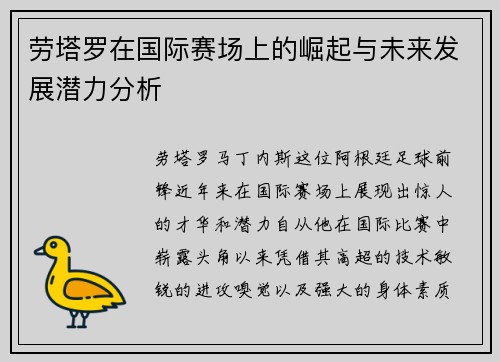 劳塔罗在国际赛场上的崛起与未来发展潜力分析

劳塔罗马丁内斯这位阿根廷足球前锋近年来在国际赛场上展现出惊人的才华和潜力自从他在国际比赛中崭露头角以来凭借其高超的技术敏锐的进攻嗅觉以及强大的身体素质